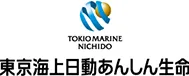 TOKIO MARINE
NICHIDO
東京海上日動あんしん生命